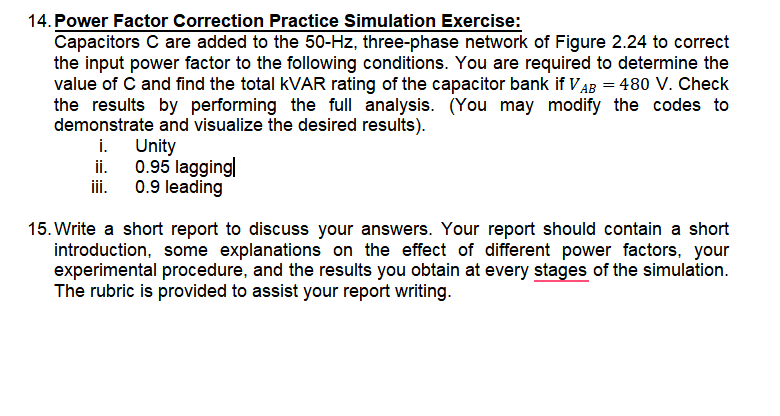 14. Power Factor Correction Practice Simulation Exercise:
Capacitors C are added to the 50-Hz, three-phase network of Figure 2.24 to correct the input power factor to the following conditions. You are required to determine the value of C and find the total kVAR rating of the capacitor bank if $V_{AB} = 480$ V. Check the results by performing the full analysis. (You may modify the codes to demonstrate and visualize the desired results).
i. Unity
ii. 0.95 lagging
iii. 0.9 leading

15. Write a short report to discuss your answers. Your report should contain a short introduction, some explanations on the effect of different power factors, your experimental procedure, and the results you obtain at every stages of the simulation. The rubric is provided to assist your report writing.